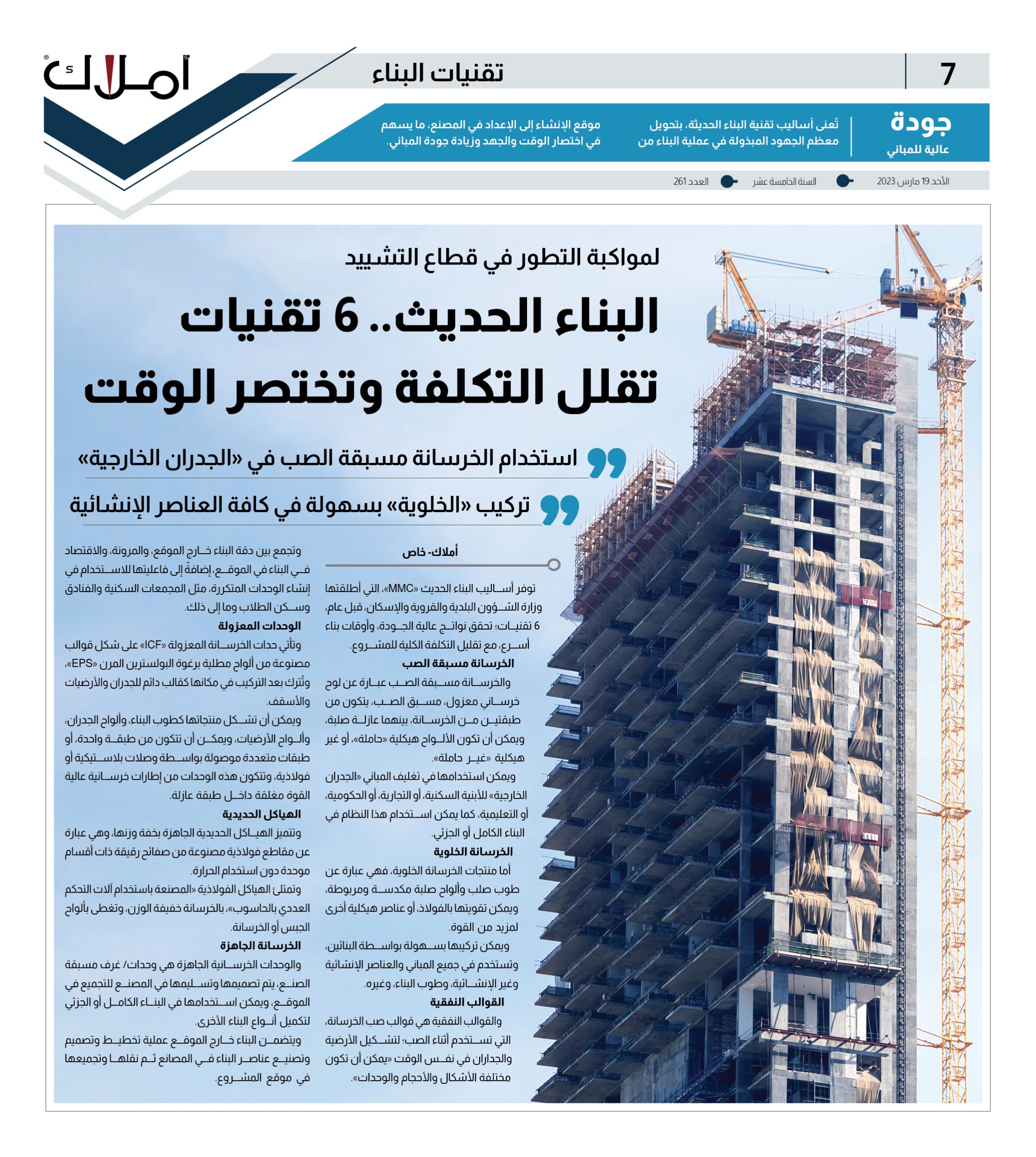 7

تقنيات البناء

أملاك

جودة
عالية للمباني

تُعنى أساليب تقنية البناء الحديثة، بتحويل معظم الجهود المبذولة في عملية البناء من موقع الإنشاء إلى الإعداد في المصنع، ما يسهم في اختصار الوقت والجهد وزيادة جودة المباني.

الأحد 19 مارس 2023 السنة الخامسة عشر العدد 261

لمواكبة التطور في قطاع التشييد

البناء الحديث.. 6 تقنيات تقلل التكلفة وتختصر الوقت

استخدام الخرسانة مسبقة الصب في «الجدران الخارجية»

تركيب «الخلوية» بسهولة في كافة العناصر الإنشائية

أملاك- خاص

توفر أساليب البناء الحديث «MMC»، التي أطلقتها وزارة الشؤون البلدية والقروية والإسكان، قبل عام، 6 تقنيات؛ تحقق نواتج عالية الجودة، وأوقات بناء أسرع، مع تقليل التكلفة الكلية للمشروع.

الخرسانة مسبقة الصب

والخرسانة مسبقة الصب عبارة عن لوح خرساني معزول، مسبق الصب، يتكون من طبقتين من الخرسانة، بينهما عازلة صلبة، ويمكن أن تكون الألواح هيكلية «حاملة»، أو غير هيكلية «غير حاملة».

ويمكن استخدامها في تغليف المباني «الجدران الخارجية» للأبنية السكنية، أو التجارية، أو الحكومية، أو التعليمية، كما يمكن استخدام هذا النظام في البناء الكامل أو الجزئي.

الخرسانة الخلوية

أما منتجات الخرسانة الخلوية، فهي عبارة عن طوب صلب وألواح صلبة مكدسة ومربوطة، ويمكن تقويتها بالفولاذ، أو عناصر هيكلية أخرى لمزيد من القوة.

ويمكن تركيبها بسهولة بواسطة البنائين، وتستخدم في جميع المباني والعناصر الإنشائية وغير الإنشائية، وطوب البناء، وغيره.

القوالب النفقية

والقوالب النفقية هي قوالب صب الخرسانة، التي تستخدم أثناء الصب؛ لتشكيل الأرضية والجداران في نفس الوقت «يمكن أن تكون مختلفة الأشكال والأحجام والوحدات».

وتجمع بين دقة البناء خارج الموقع، والمرونة، والاقتصاد في البناء في الموقع، إضافةً إلى فاعليتها للاستخدام في إنشاء الوحدات المتكررة، مثل المجمعات السكنية والفنادق وسكن الطلاب وما إلى ذلك.

الوحدات المعزولة

وتأتي حدات الخرسانة المعزولة «ICF» على شكل قوالب مصنوعة من ألواح مطلية برغوة البولسترين المرن «EPS»، وتُترك بعد التركيب في مكانها كقالب دائم للجدران والأرضيات والأسقف.

ويمكن أن تشكل منتجاتها كطوب البناء، وألواح الجدران، وألواح الأرضيات، ويمكن أن تتكون من طبقة واحدة، أو طبقات متعددة موصولة بواسطة وصلات بلاستيكية أو فولاذية، وتتكون هذه الوحدات من إطارات خرسانية عالية القوة مغلقة داخل طبقة عازلة.

الهياكل الحديدية

وتتميز الهياكل الحديدية الجاهزة بخفة وزنها، وهي عبارة عن مقاطع فولاذية مصنوعة من صفائح رقيقة ذات أقسام موحدة دون استخدام الحرارة.

وتمتلئ الهياكل الفولاذية «المصنعة باستخدام آلات التحكم العددي بالحاسوب»، بالخرسانة خفيفة الوزن، وتغطى بألواح الجبس أو الخرسانة.

الخرسانة الجاهزة

والوحدات الخرسانية الجاهزة هي وحدات/ غرف مسبقة الصنع، يتم تصميمها وتسليمها في المصنع للتجميع في الموقع، ويمكن استخدامها في البناء الكامل أو الجزئي لتكميل أنواع البناء الأخرى.

ويتضمن البناء خارج الموقع عملية تخطيط وتصميم وتصنيع عناصر البناء في المصانع ثم نقلها وتجميعها في موقع المشروع.